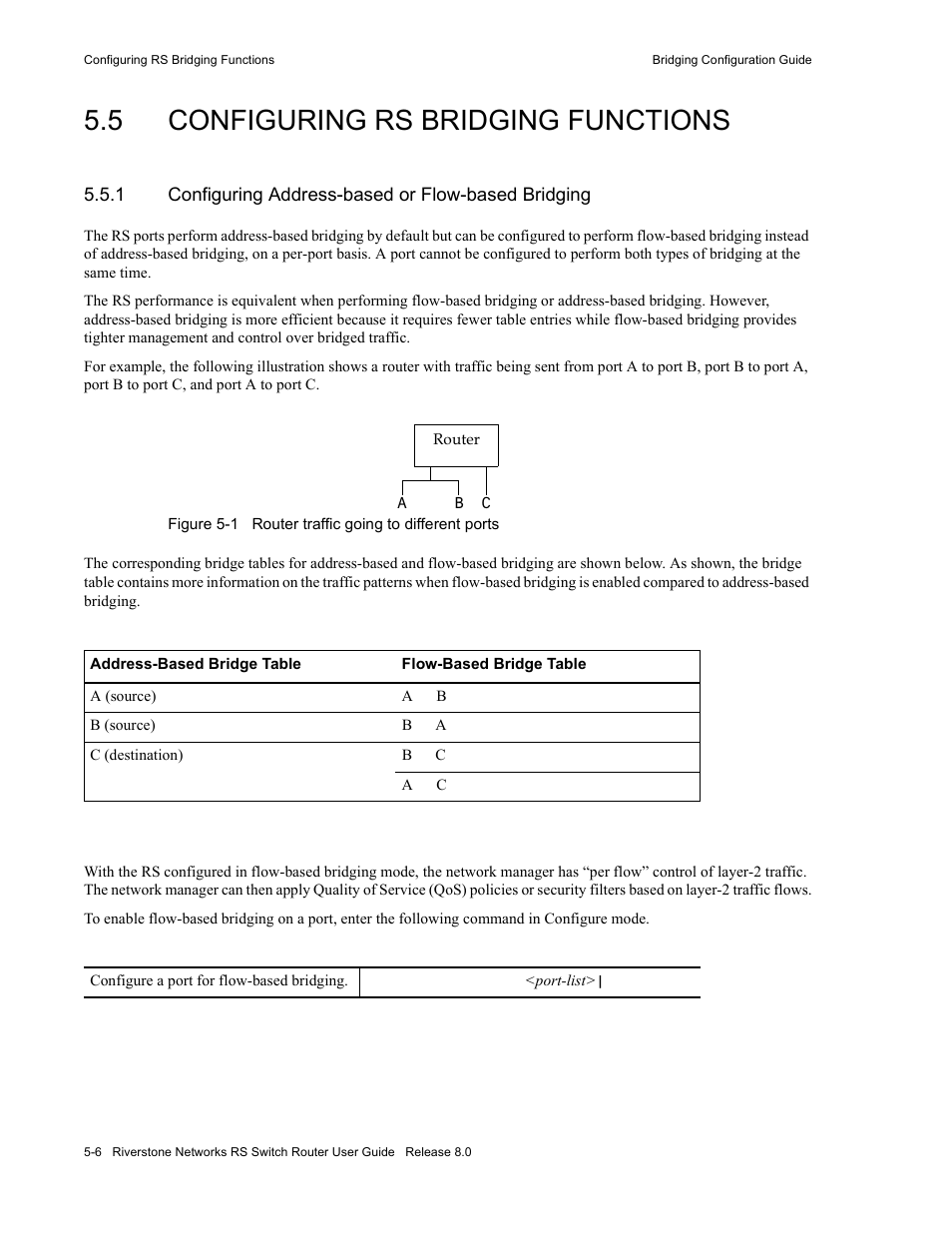 Configuring RS Bridging Functions

Bridging Configuration Guide

5.5 CONFIGURING RS BRIDGING FUNCTIONS

5.5.1 Configuring Address-based or Flow-based Bridging

The RS ports perform address-based bridging by default but can be configured to perform flow-based bridging instead of address-based bridging, on a per-port basis. A port cannot be configured to perform both types of bridging at the same time.

The RS performance is equivalent when performing flow-based bridging or address-based bridging. However, address-based bridging is more efficient because it requires fewer table entries while flow-based bridging provides tighter management and control over bridged traffic.

For example, the following illustration shows a router with traffic being sent from port A to port B, port B to port A, port B to port C, and port A to port C.

Router

A B C

Figure 5-1 Router traffic going to different ports

The corresponding bridge tables for address-based and flow-based bridging are shown below. As shown, the bridge table contains more information on the traffic patterns when flow-based bridging is enabled compared to address-based bridging.

| Address-Based Bridge Table | Flow-Based Bridge Table |
|---|---|
| A (source) | A B |
| B (source) | B A |
| C (destination) | B C |
| | A C |

With the RS configured in flow-based bridging mode, the network manager has “per flow” control of layer-2 traffic. The network manager can then apply Quality of Service (QoS) policies or security filters based on layer-2 traffic flows.

To enable flow-based bridging on a port, enter the following command in Configure mode.

| Configure a port for flow-based bridging. | <port-list> \| |
|---|---|

5-6 Riverstone Networks RS Switch Router User Guide Release 8.0